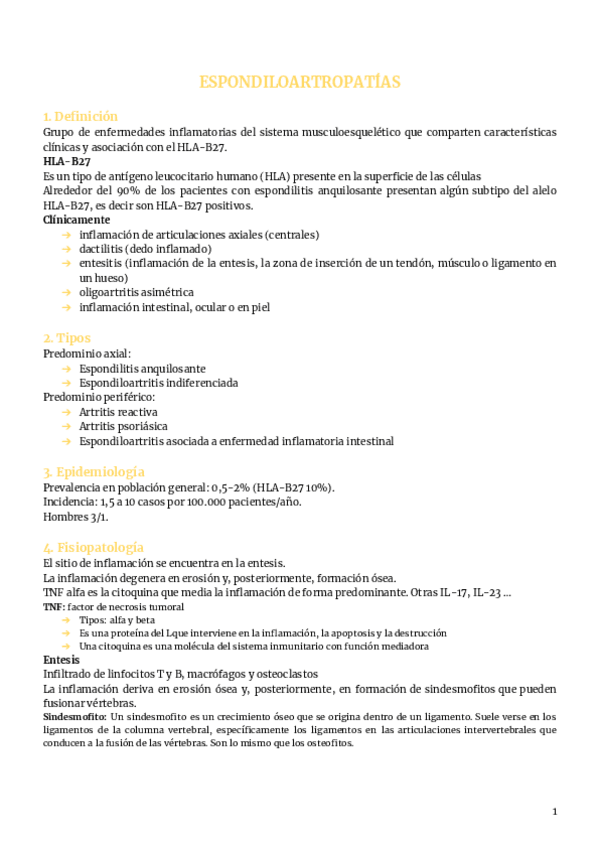 ESPONDILOARTROPATÍAS

1. Definición
Grupo de enfermedades inflamatorias del sistema musculoesquelético que comparten características clínicas y asociación con el HLA-B27.
HLA-B27
Es un tipo de antígeno leucocitario humano (HLA) presente en la superficie de las células
Alrededor del 90% de los pacientes con espondilitis anquilosante presentan algún subtipo del alelo HLA-B27, es decir son HLA-B27 positivos.
Clínicamente
→ inflamación de articulaciones axiales (centrales)
→ dactilitis (dedo inflamado)
→ entesitis (inflamación de la entesis, la zona de inserción de un tendón, músculo o ligamento en un hueso)
→ oligoartritis asimétrica
→ inflamación intestinal, ocular o en piel

2. Tipos
Predominio axial:
→ Espondilitis anquilosante
→ Espondiloartritis indiferenciada
Predominio periférico:
→ Artritis reactiva
→ Artritis psoriásica
→ Espondiloartritis asociada a enfermedad inflamatoria intestinal

3. Epidemiología
Prevalencia en población general: 0,5-2% (HLA-B27 10%).
Incidencia: 1,5 a 10 casos por 100.000 pacientes/año.
Hombres 3/1.

4. Fisiopatología
El sitio de inflamación se encuentra en la entesis.
La inflamación degenera en erosión y, posteriormente, formación ósea.
TNF alfa es la citoquina que media la inflamación de forma predominante. Otras IL-17, IL-23 ...
TNF: factor de necrosis tumoral
→ Tipos: alfa y beta
→ Es una proteína del Lque interviene en la inflamación, la apoptosis y la destrucción
→ Una citoquina es una molécula del sistema inmunitario con función mediadora
Entesis
Infiltrado de linfocitos T y B, macrófagos y osteoclastos
La inflamación deriva en erosión ósea y, posteriormente, en formación de sindesmofitos que pueden fusionar vértebras.
Sindesmofito: Un sindesmofito es un crecimiento óseo que se origina dentro de un ligamento. Suele verse en los ligamentos de la columna vertebral, específicamente los ligamentos en las articulaciones intervertebrales que conducen a la fusión de las vértebras. Son lo mismo que los osteofitos.

1